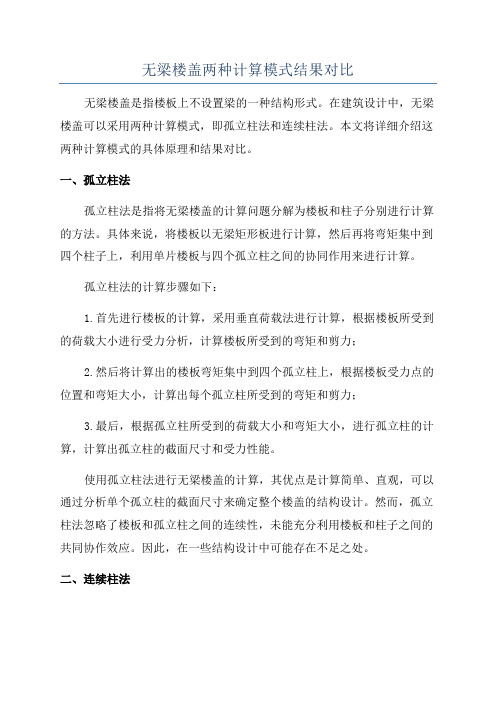 无梁楼盖两种计算模式结果对比

无梁楼盖是指楼板上不设置梁的一种结构形式。在建筑设计中，无梁楼盖可以采用两种计算模式，即孤立柱法和连续柱法。本文将详细介绍这两种计算模式的具体原理和结果对比。

一、孤立柱法

孤立柱法是指将无梁楼盖的计算问题分解为楼板和柱子分别进行计算的方法。具体来说，将楼板以无梁矩形板进行计算，然后再将弯矩集中到四个柱子上，利用单片楼板与四个孤立柱之间的协同作用来进行计算。

孤立柱法的计算步骤如下：

1.首先进行楼板的计算，采用垂直荷载法进行计算，根据楼板所受到的荷载大小进行受力分析，计算楼板所受到的弯矩和剪力；

2.然后将计算出的楼板弯矩集中到四个孤立柱上，根据楼板受力点的位置和弯矩大小，计算出每个孤立柱所受到的弯矩和剪力；

3.最后，根据孤立柱所受到的荷载大小和弯矩大小，进行孤立柱的计算，计算出孤立柱的截面尺寸和受力性能。

使用孤立柱法进行无梁楼盖的计算，其优点是计算简单、直观，可以通过分析单个孤立柱的截面尺寸来确定整个楼盖的结构设计。然而，孤立柱法忽略了楼板和孤立柱之间的连续性，未能充分利用楼板和柱子之间的共同协作效应。因此，在一些结构设计中可能存在不足之处。

二、连续柱法